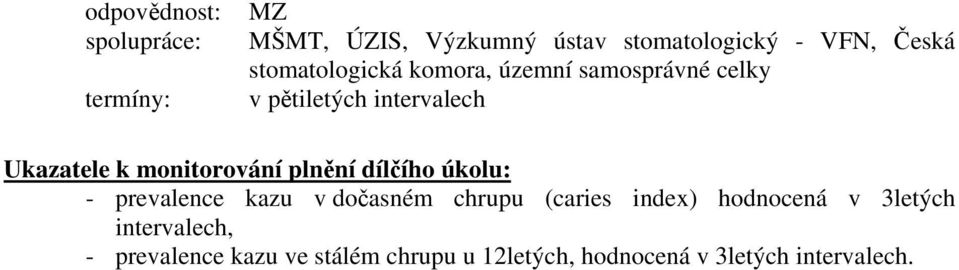 odpovědnost: MZ
spolupráce: MŠMT, ÚZIS, Výzkumný ústav stomatologický - VFN, Česká stomatologická komora, územní samosprávné celky
termíny: v pětiletých intervalech

Ukazatele k monitorování plnění dílčího úkolu:
- prevalence kazu v dočasném chrupu (caries index) hodnocená v 3letých intervalech,
- prevalence kazu ve stálém chrupu u 12letých, hodnocená v 3letých intervalech.